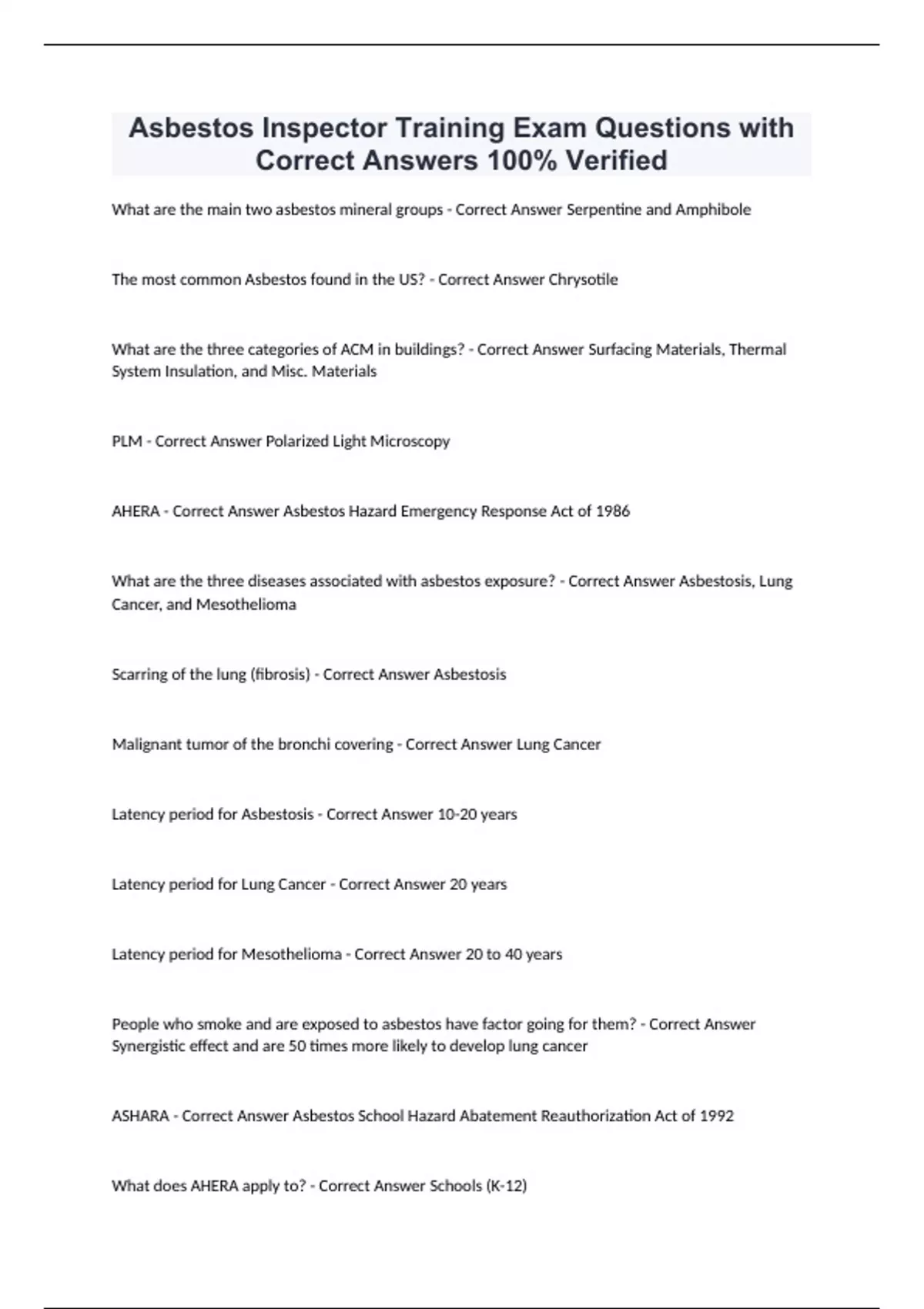 Asbestos Inspector Training Exam Questions with Correct Answers 100% Verified

What are the main two asbestos mineral groups - Correct Answer Serpentine and Amphibole

The most common Asbestos found in the US? - Correct Answer Chrysotile

What are the three categories of ACM in buildings? - Correct Answer Surfacing Materials, Thermal System Insulation, and Misc. Materials

PLM - Correct Answer Polarized Light Microscopy

AHERA - Correct Answer Asbestos Hazard Emergency Response Act of 1986

What are the three diseases associated with asbestos exposure? - Correct Answer Asbestosis, Lung Cancer, and Mesothelioma

Scarring of the lung (fibrosis) - Correct Answer Asbestosis

Malignant tumor of the bronchi covering - Correct Answer Lung Cancer

Latency period for Asbestosis - Correct Answer 10-20 years

Latency period for Lung Cancer - Correct Answer 20 years

Latency period for Mesothelioma - Correct Answer 20 to 40 years

People who smoke and are exposed to asbestos have factor going for them? - Correct Answer Synergistic effect and are 50 times more likely to develop lung cancer

ASHARA - Correct Answer Asbestos School Hazard Abatement Reauthorization Act of 1992

What does AHERA apply to? - Correct Answer Schools (K-12)